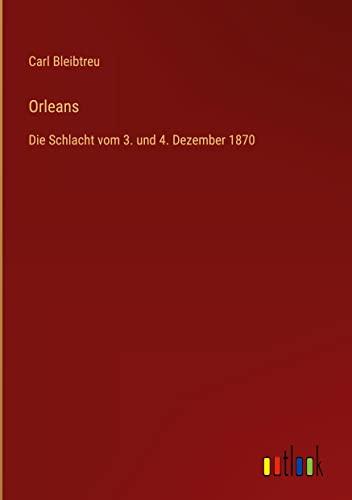 Carl Bleibtreu

Orleans

Die Schlacht vom 3. und 4. Dezember 1870

outlook